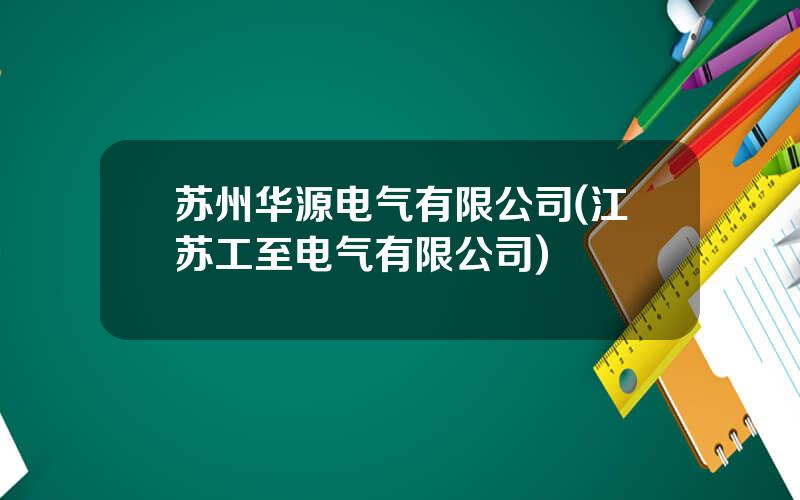 苏州华源电气有限公司(江苏工至电气有限公司)